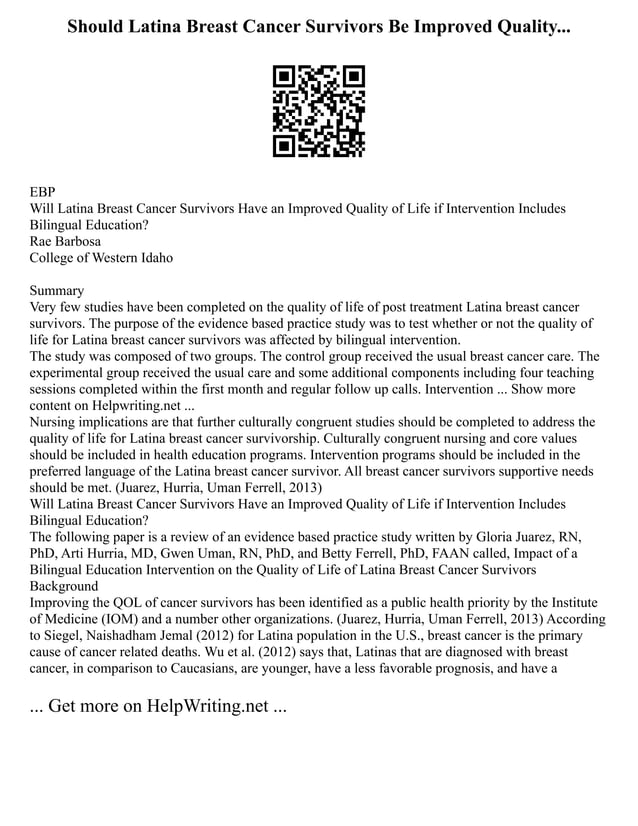 Should Latina Breast Cancer Survivors Be Improved Quality...

EBP
Will Latina Breast Cancer Survivors Have an Improved Quality of Life if Intervention Includes Bilingual Education?
Rae Barbosa
College of Western Idaho

Summary
Very few studies have been completed on the quality of life of post treatment Latina breast cancer survivors. The purpose of the evidence based practice study was to test whether or not the quality of life for Latina breast cancer survivors was affected by bilingual intervention.
The study was composed of two groups. The control group received the usual breast cancer care. The experimental group received the usual care and some additional components including four teaching sessions completed within the first month and regular follow up calls. Intervention ... Show more content on Helpwriting.net ...
Nursing implications are that further culturally congruent studies should be completed to address the quality of life for Latina breast cancer survivorship. Culturally congruent nursing and core values should be included in health education programs. Intervention programs should be included in the preferred language of the Latina breast cancer survivor. All breast cancer survivors supportive needs should be met. (Juarez, Hurria, Uman Ferrell, 2013)
Will Latina Breast Cancer Survivors Have an Improved Quality of Life if Intervention Includes Bilingual Education?
The following paper is a review of an evidence based practice study written by Gloria Juarez, RN, PhD, Arti Hurria, MD, Gwen Uman, RN, PhD, and Betty Ferrell, PhD, FAAN called, Impact of a Bilingual Education Intervention on the Quality of Life of Latina Breast Cancer Survivors
Background
Improving the QOL of cancer survivors has been identified as a public health priority by the Institute of Medicine (IOM) and a number other organizations. (Juarez, Hurria, Uman Ferrell, 2013) According to Siegel, Naishadham Jemal (2012) for Latina population in the U.S., breast cancer is the primary cause of cancer related deaths. Wu et al. (2012) says that, Latinas that are diagnosed with breast cancer, in comparison to Caucasians, are younger, have a less favorable prognosis, and have a

... Get more on HelpWriting.net ...